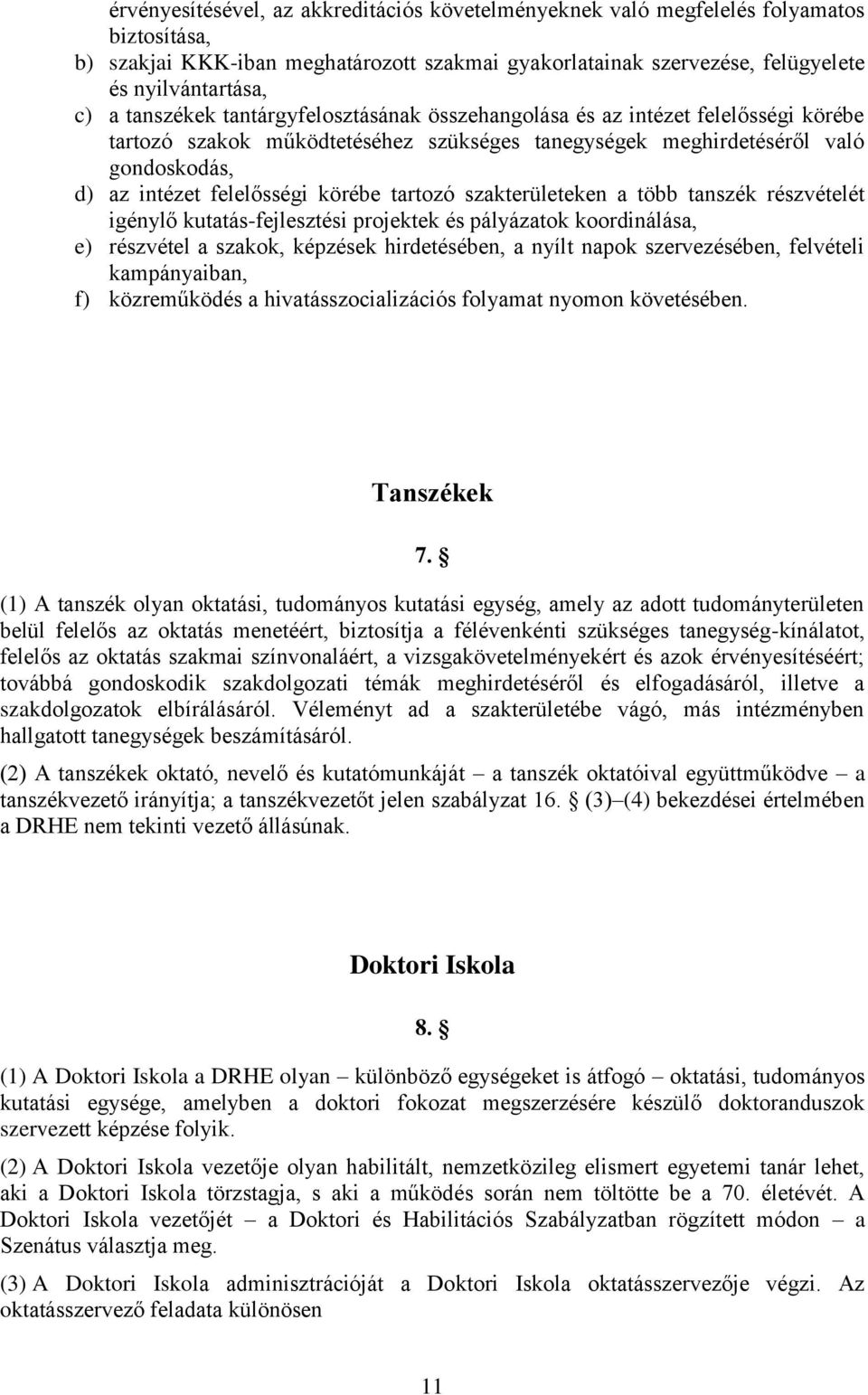 érvényesítésével, az akkreditációs követelményeknek való megfelelés folyamatos biztosítása,
b) szakjai KKK-iban meghatározott szakmai gyakorlatainak szervezése, felügyelete és nyilvántartása,
c) a tanszékek tantárgyfelosztásának összehangolása és az intézet felelősségi körébe tartozó szakok működtetéséhez szükséges tanegységek meghirdetéséről való gondoskodás,
d) az intézet felelősségi körébe tartozó szakterületeken a több tanszék részvételét igénylő kutatás-fejlesztési projektek és pályázatok koordinálása,
e) részvétel a szakok, képzések hirdetésében, a nyílt napok szervezésében, felvételi kampányaiban,
f) közreműködés a hivatásszocializációs folyamat nyomon követésében.

Tanszékek

7. §

(1) A tanszék olyan oktatási, tudományos kutatási egység, amely az adott tudományterületen belül felelős az oktatás menetéért, biztosítja a félévenkénti szükséges tanegység-kínálatot, felelős az oktatás szakmai színvonaláért, a vizsgakövetelményekért és azok érvényesítéséért; továbbá gondoskodik szakdolgozati témák meghirdetéséről és elfogadásáról, illetve a szakdolgozatok elbírálásáról. Véleményt ad a szakterületébe vágó, más intézményben hallgatott tanegységek beszámításáról.

(2) A tanszékek oktató, nevelő és kutatómunkáját – a tanszék oktatóival együttműködve – a tanszékvezető irányítja; a tanszékvezetőt jelen szabályzat 16. § (3)–(4) bekezdései értelmében a DRHE nem tekinti vezető állásúnak.

Doktori Iskola

8. §

(1) A Doktori Iskola a DRHE olyan – különböző egységeket is átfogó – oktatási, tudományos kutatási egysége, amelyben a doktori fokozat megszerzésére készülő doktoranduszok szervezett képzése folyik.

(2) A Doktori Iskola vezetője olyan habilitált, nemzetközileg elismert egyetemi tanár lehet, aki a Doktori Iskola törzstagja, s aki a működés során nem töltötte be a 70. életévét. A Doktori Iskola vezetőjét – a Doktori és Habilitációs Szabályzatban rögzített módon – a Szenátus választja meg.

(3) A Doktori Iskola adminisztrációját a Doktori Iskola oktatásszervezője végzi. Az oktatásszervező feladata különösen

11